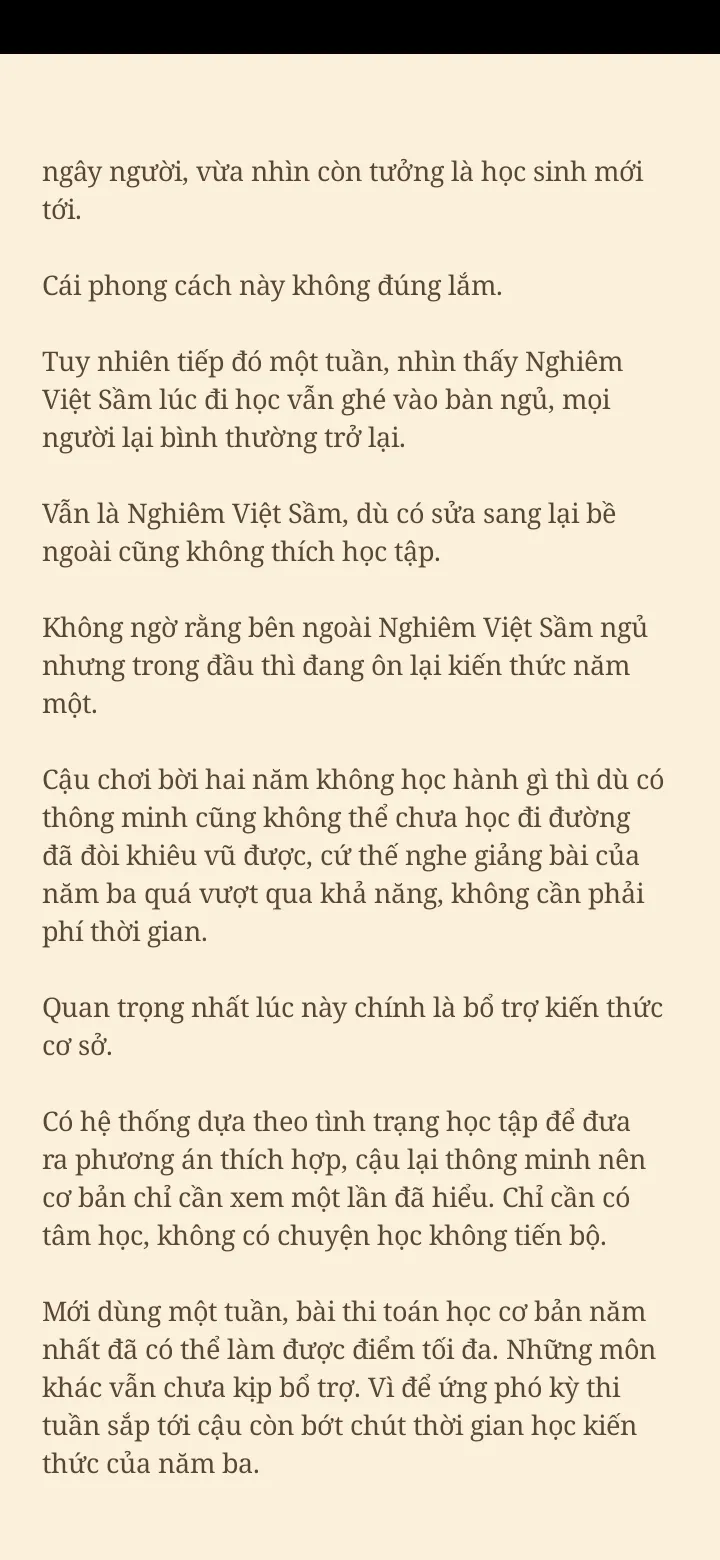 ngây người, vừa nhìn còn tưởng là học sinh mới tới.

Cái phong cách này không đúng lắm.

Tuy nhiên tiếp đó một tuần, nhìn thấy Nghiêm Việt Sầm lúc đi học vẫn ghé vào bàn ngủ, mọi người lại bình thường trở lại.

Vẫn là Nghiêm Việt Sầm, dù có sửa sang lại bề ngoài cũng không thích học tập.

Không ngờ rằng bên ngoài Nghiêm Việt Sầm ngủ nhưng trong đầu thì đang ôn lại kiến thức năm một.

Cậu chơi bời hai năm không học hành gì thì dù có thông minh cũng không thể chưa học đi đường đã đòi khiêu vũ được, cứ thế nghe giảng bài của năm ba quá vượt qua khả năng, không cần phải phí thời gian.

Quan trọng nhất lúc này chính là bổ trợ kiến thức cơ sở.

Có hệ thống dựa theo tình trạng học tập để đưa ra phương án thích hợp, cậu lại thông minh nên cơ bản chỉ cần xem một lần đã hiểu. Chỉ cần có tâm học, không có chuyện học không tiến bộ.

Mới dùng một tuần, bài thi toán học cơ bản năm nhất đã có thể làm được điểm tối đa. Những môn khác vẫn chưa kịp bổ trợ. Vì để ứng phó kỳ thi tuần sắp tới cậu còn bớt chút thời gian học kiến thức của năm ba.